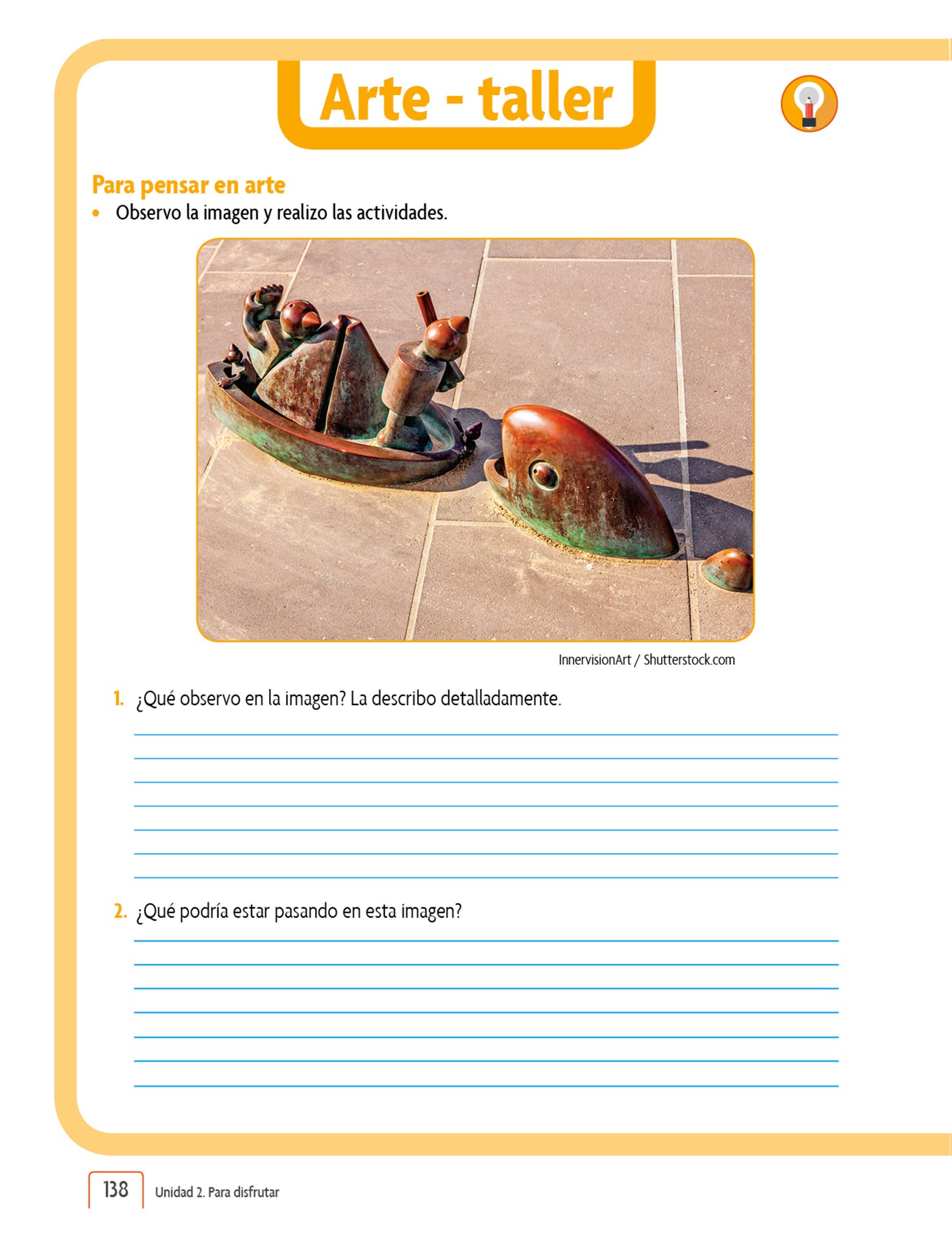 Arte - taller

Para pensar en arte

• Observo la imagen y realizo las actividades.

InnervisionArt / Shutterstock.com

1. ¿Qué observo en la imagen? La describo detalladamente.

2. ¿Qué podría estar pasando en esta imagen?

138 Unidad 2. Para disfrutar